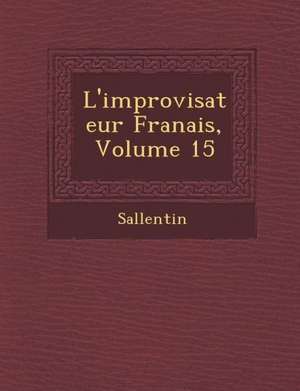 L'improvisateur Franais, Volume 15

Sallentin